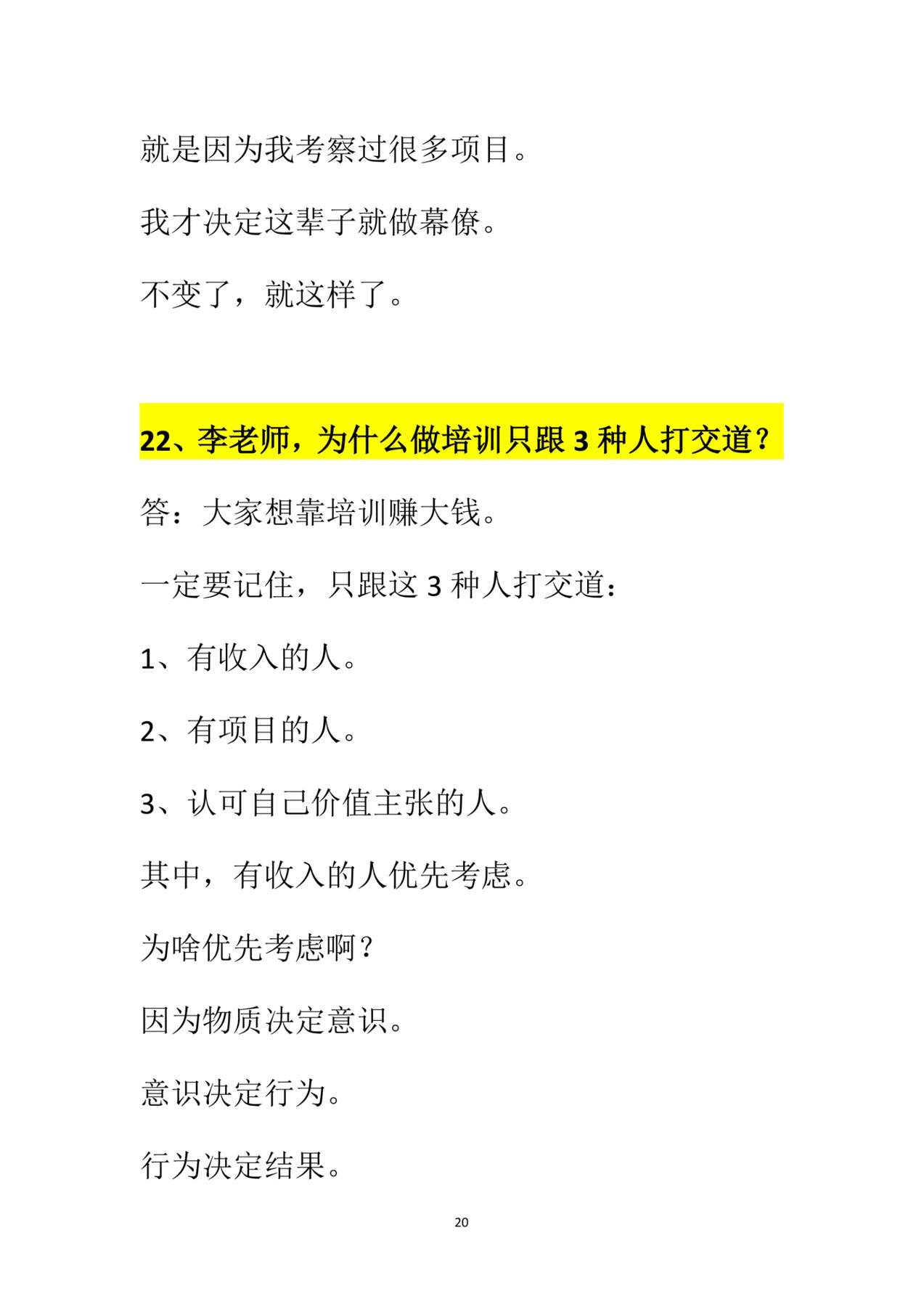 就是因为我考察过很多项目。

我才决定这辈子就做幕僚。

不变了，就这样了。

22、李老师，为什么做培训只跟 3 种人打交道？

答：大家想靠培训赚大钱。

一定要记住，只跟这 3 种人打交道：

1、有收入的人。

2、有项目的人。

3、认可自己价值主张的人。

其中，有收入的人优先考虑。

为啥优先考虑啊？

因为物质决定意识。

意识决定行为。

行为决定结果。

20